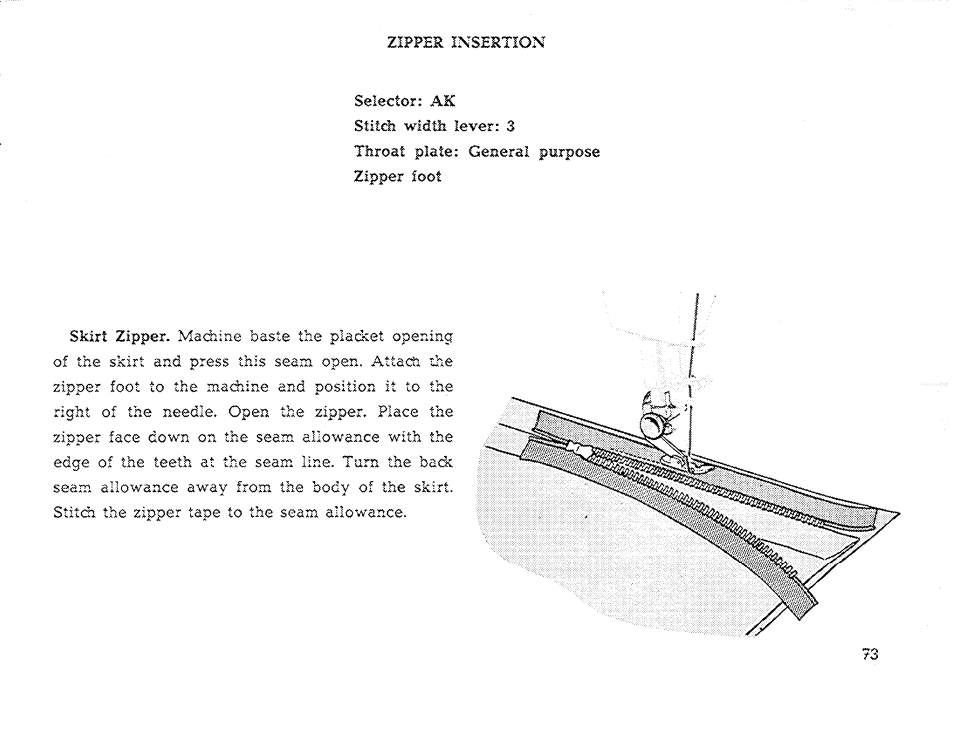 ZIPPER INSERTION

Selector: AK
Stitch width lever: 3
Throat plate: General purpose
Zipper foot

Skirt Zipper. Machine baste the placket opening of the skirt and press this seam open. Attach the zipper foot to the machine and position it to the right of the needle. Open the zipper. Place the zipper face down on the seam allowance with the edge of the teeth at the seam line. Turn the back seam allowance away from the body of the skirt. Stitch the zipper tape to the seam allowance.

73